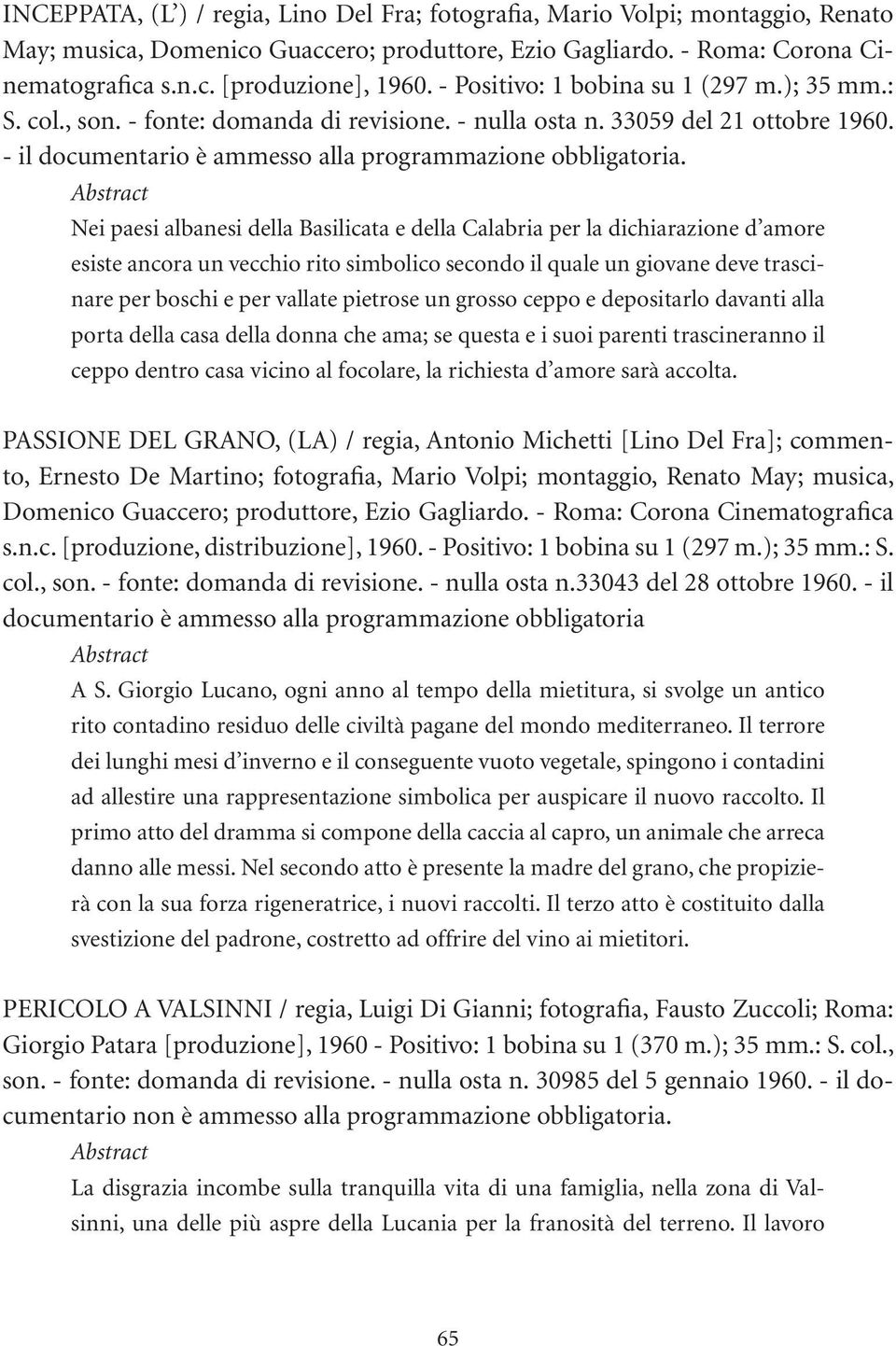 INCEPPATA, (L') / regia, Lino Del Fra; fotografia, Mario Volpi; montaggio, Renato May; musica, Domenico Guaccero; produttore, Ezio Gagliardo. - Roma: Corona Cinematografica s.n.c. [produzione], 1960. - Positivo: 1 bobina su 1 (297 m.); 35 mm.: S. col., son. - fonte: domanda di revisione. - nulla osta n. 33059 del 21 ottobre 1960. - il documentario è ammesso alla programmazione obbligatoria.

Abstract

Nei paesi albanesi della Basilicata e della Calabria per la dichiarazione d'amore esiste ancora un vecchio rito simbolico secondo il quale un giovane deve trascinare per boschi e per vallate pietrose un grosso ceppo e depositarlo davanti alla porta della casa della donna che ama; se questa e i suoi parenti trascineranno il ceppo dentro casa vicino al focolare, la richiesta d'amore sarà accolta.

PASSIONE DEL GRANO, (LA) / regia, Antonio Michetti [Lino Del Fra]; commento, Ernesto De Martino; fotografia, Mario Volpi; montaggio, Renato May; musica, Domenico Guaccero; produttore, Ezio Gagliardo. - Roma: Corona Cinematografica s.n.c. [produzione, distribuzione], 1960. - Positivo: 1 bobina su 1 (297 m.); 35 mm.: S. col., son. - fonte: domanda di revisione. - nulla osta n.33043 del 28 ottobre 1960. - il documentario è ammesso alla programmazione obbligatoria

Abstract

A S. Giorgio Lucano, ogni anno al tempo della mietitura, si svolge un antico rito contadino residuo delle civiltà pagane del mondo mediterraneo. Il terrore dei lunghi mesi d'inverno e il conseguente vuoto vegetale, spingono i contadini ad allestire una rappresentazione simbolica per auspicare il nuovo raccolto. Il primo atto del dramma si compone della caccia al capro, un animale che arreca danno alle messi. Nel secondo atto è presente la madre del grano, che propizierà con la sua forza rigeneratrice, i nuovi raccolti. Il terzo atto è costituito dalla svestizione del padrone, costretto ad offrire del vino ai mietitori.

PERICOLO A VALSINNI / regia, Luigi Di Gianni; fotografia, Fausto Zuccoli; Roma: Giorgio Patara [produzione], 1960 - Positivo: 1 bobina su 1 (370 m.); 35 mm.: S. col., son. - fonte: domanda di revisione. - nulla osta n. 30985 del 5 gennaio 1960. - il documentario non è ammesso alla programmazione obbligatoria.

Abstract

La disgrazia incombe sulla tranquilla vita di una famiglia, nella zona di Valsinni, una delle più aspre della Lucania per la franosità del terreno. Il lavoro

65